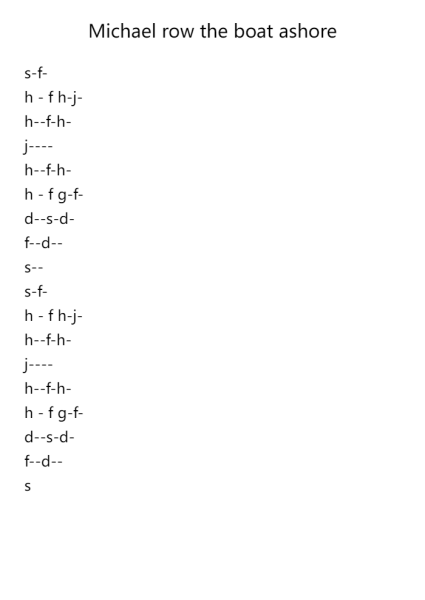 Michael row the boat ashore

s-f-
h - f h-j-
h--f-h-
j----
h--f-h-
h - f g-f-
d--s-d-
f--d--
s--
s-f-
h - f h-j-
h--f-h-
j----
h--f-h-
h - f g-f-
d--s-d-
f--d--
s